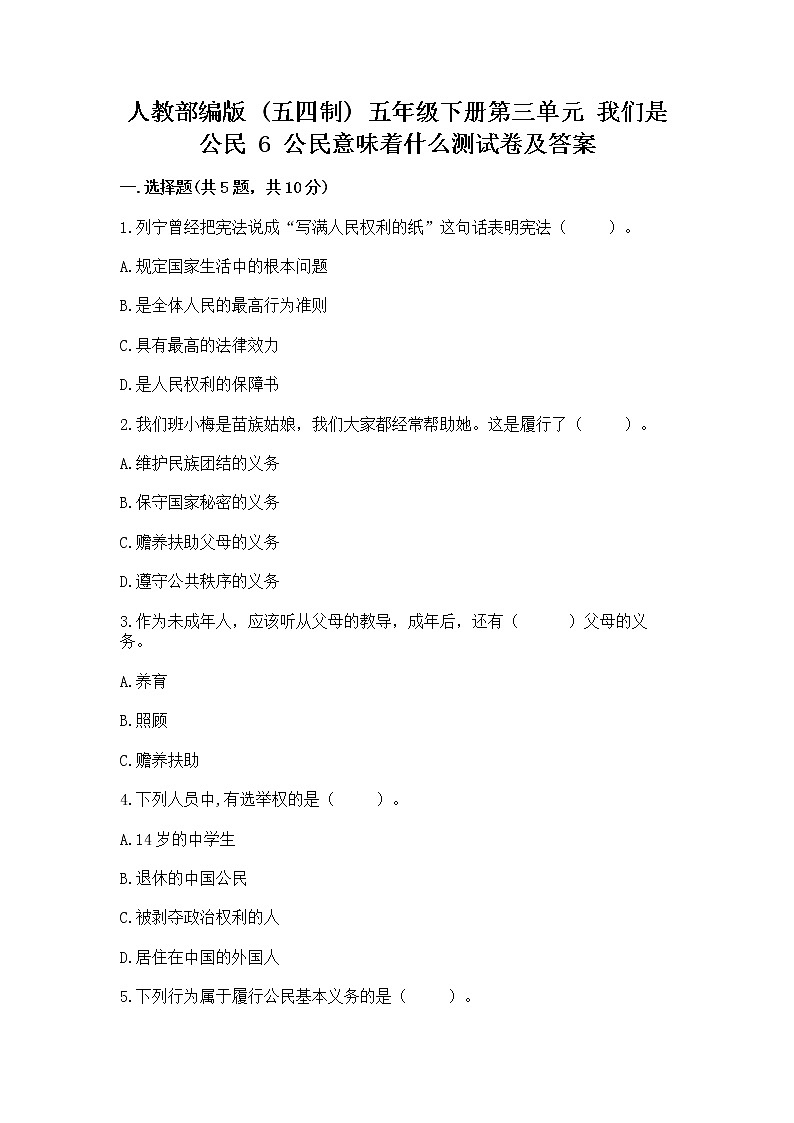 人教部编版（五四制）五年级下册第三单元 我们是公民 6 公民意味着什么测试卷及答案

一.选择题(共5题，共10分)

1.列宁曾经把宪法说成“写满人民权利的纸”这句话表明宪法（　　）。

A.规定国家生活中的根本问题

B.是全体人民的最高行为准则

C.具有最高的法律效力

D.是人民权利的保障书

2.我们班小梅是苗族姑娘，我们大家都经常帮助她。这是履行了（　　）。

A.维护民族团结的义务

B.保守国家秘密的义务

C.赡养扶助父母的义务

D.遵守公共秩序的义务

3.作为未成年人，应该听从父母的教导，成年后，还有（　　）父母的义务。

A.养育

B.照顾

C.赡养扶助

4.下列人员中,有选举权的是（　　）。

A.14岁的中学生

B.退休的中国公民

C.被剥夺政治权利的人

D.居住在中国的外国人

5.下列行为属于履行公民基本义务的是（　　）。